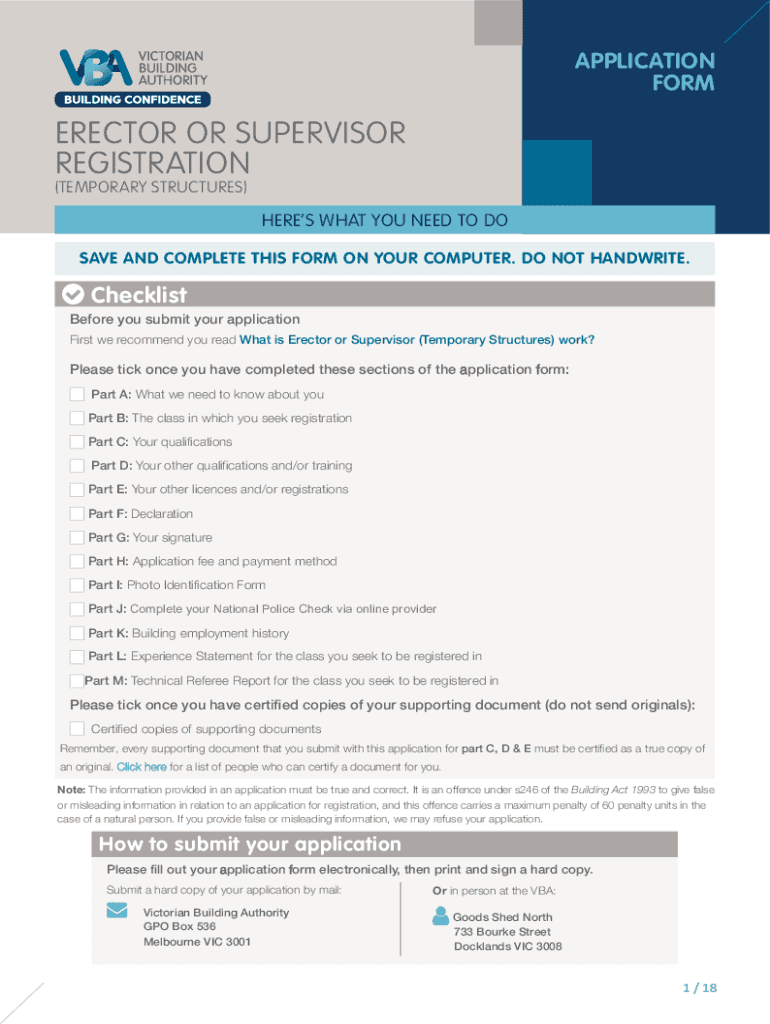 VBA VICTORIAN BUILDING AUTHORITY
BUILDING CONFIDENCE

APPLICATION FORM

ERECTOR OR SUPERVISOR REGISTRATION
(TEMPORARY STRUCTURES)

HERE'S WHAT YOU NEED TO DO

SAVE AND COMPLETE THIS FORM ON YOUR COMPUTER. DO NOT HANDWRITE.

Checklist

Before you submit your application

First we recommend you read What is Erector or Supervisor (Temporary Structures) work?

Please tick once you have completed these sections of the application form:

Part A: What we need to know about you

Part B: The class in which you seek registration

Part C: Your qualifications

Part D: Your other qualifications and/or training

Part E: Your other licences and/or registrations

Part F: Declaration

Part G: Your signature

Part H: Application fee and payment method

Part I: Photo Identification Form

Part J: Complete your National Police Check via online provider

Part K: Building employment history

Part L: Experience Statement for the class you seek to be registered in

Part M: Technical Referee Report for the class you seek to be registered in

Please tick once you have certified copies of your supporting document (do not send originals):

Certified copies of supporting documents

Remember, every supporting document that you submit with this application for part C, D & E must be certified as a true copy of an original. Click here for a list of people who can certify a document for you.

Note: The information provided in an application must be true and correct. It is an offence under s246 of the Building Act 1993 to give false or misleading information in relation to an application for registration, and this offence carries a maximum penalty of 60 penalty units in the case of a natural person. If you provide false or misleading information, we may refuse your application.

How to submit your application

Please fill out your application form electronically, then print and sign a hard copy.

Submit a hard copy of your application by mail:

Victorian Building Authority
GPO Box 536
Melbourne VIC 3001

Or in person at the VBA:

Goods Shed North
733 Bourke Street
Docklands VIC 3008

1 / 18